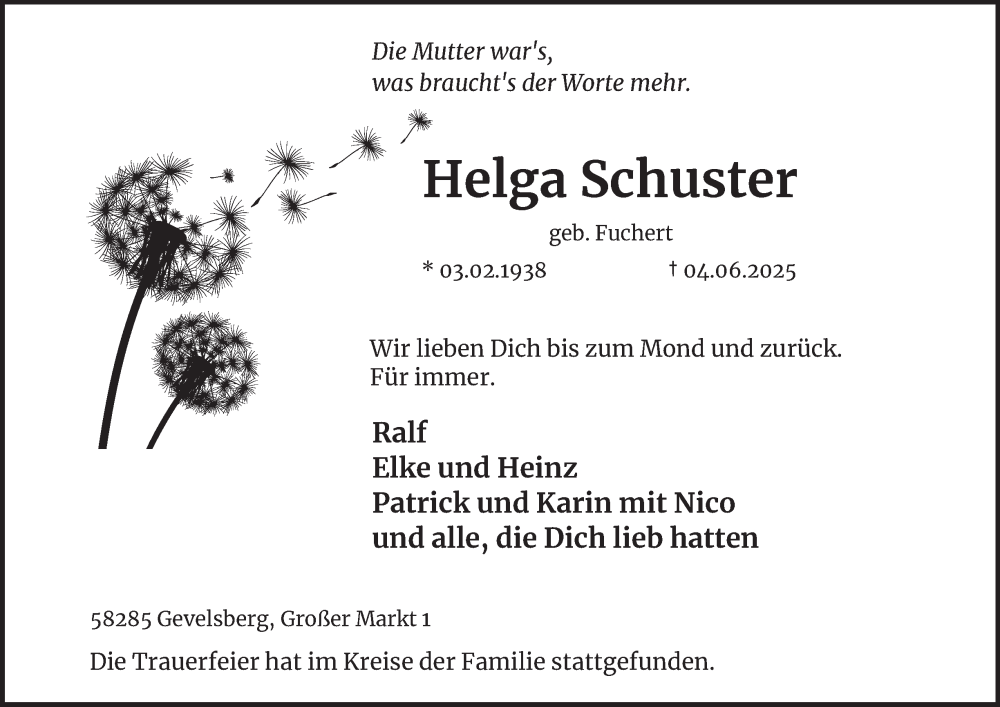 Die Mutter war's,
was braucht's der Worte mehr.

Helga Schuster

geb. Fuchert

* 03.02.1938 † 04.06.2025

Wir lieben Dich bis zum Mond und zurück.
Für immer.

Ralf
Elke und Heinz
Patrick und Karin mit Nico
und alle, die Dich lieb hatten

58285 Gevelsberg, Großer Markt 1

Die Trauerfeier hat im Kreise der Familie stattgefunden.